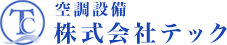 TC
空調設備
株式会社テック